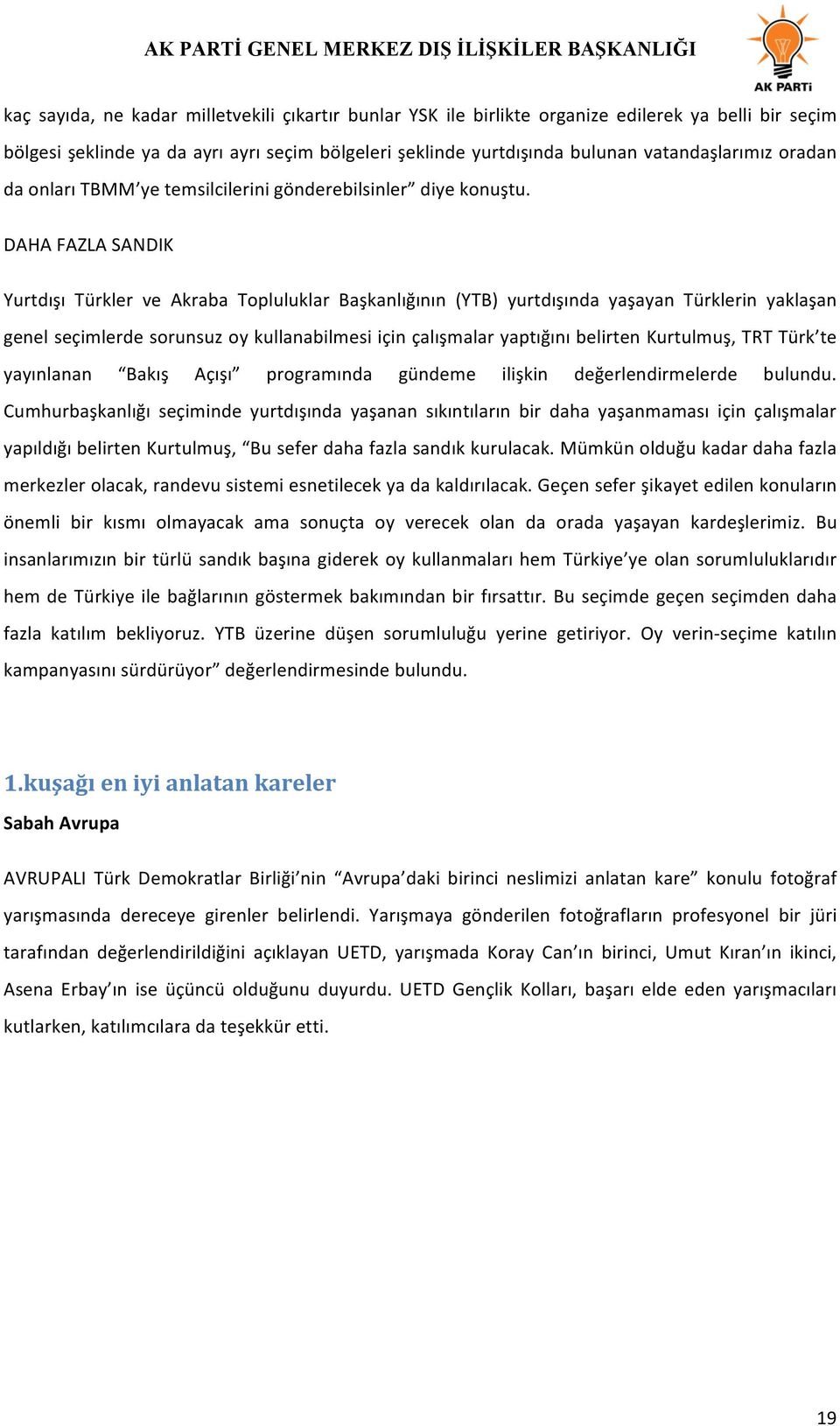 AK PARTİ GENEL MERKEZ DIŞ İLİŞKİLER BAŞKANLIĞI

AK PARTi

kaç sayıda, ne kadar milletvekili çıkartır bunlar YSK ile birlikte organize edilerek ya belli bir seçim bölgesi şeklinde ya da ayrı ayrı seçim bölgeleri şeklinde yurtdışında bulunan vatandaşlarımız oradan da onları TBMM'ye temsilcilerini gönderebilsinler" diye konuştu.

DAHA FAZLA SANDIK

Yurtdışı Türkler ve Akraba Topluluklar Başkanlığının (YTB) yurtdışında yaşayan Türklerin yaklaşan genel seçimlerde sorunsuz oy kullanabilmesi için çalışmalar yaptığını belirten Kurtulmuş, TRT Türk'te yayınlanan "Bakış Açışı" programında gündeme ilişkin değerlendirmelerde bulundu. Cumhurbaşkanlığı seçiminde yurtdışında yaşanan sıkıntıların bir daha yaşanmaması için çalışmalar yapıldığı belirten Kurtulmuş, "Bu sefer daha fazla sandık kurulacak. Mümkün olduğu kadar daha fazla merkezler olacak, randevu sistemi esnetilecek ya da kaldırılacak. Geçen sefer şikayet edilen konuların önemli bir kısmı olmayacak ama sonuçta oy verecek olan da orada yaşayan kardeşlerimiz. Bu insanlarımızın bir türlü sandık başına giderek oy kullanmaları hem Türkiye'ye olan sorumluluklarıdır hem de Türkiye ile bağlarının göstermek bakımından bir fırsattır. Bu seçimde geçen seçimden daha fazla katılım bekliyoruz. YTB üzerine düşen sorumluluğu yerine getiriyor. Oy verin-seçime katılın kampanyasını sürdürüyor" değerlendirmesinde bulundu.

1.kuşağı en iyi anlatan kareler

Sabah Avrupa

AVRUPALI Türk Demokratlar Birliği'nin "Avrupa'daki birinci neslimizi anlatan kare" konulu fotoğraf yarışmasında dereceye girenler belirlendi. Yarışmaya gönderilen fotoğrafların profesyonel bir jüri tarafından değerlendirildiğini açıklayan UETD, yarışmada Koray Can'ın birinci, Umut Kıran'ın ikinci, Asena Erbay'ın ise üçüncü olduğunu duyurdu. UETD Gençlik Kolları, başarı elde eden yarışmacıları kutlarken, katılımcılara da teşekkür etti.

19